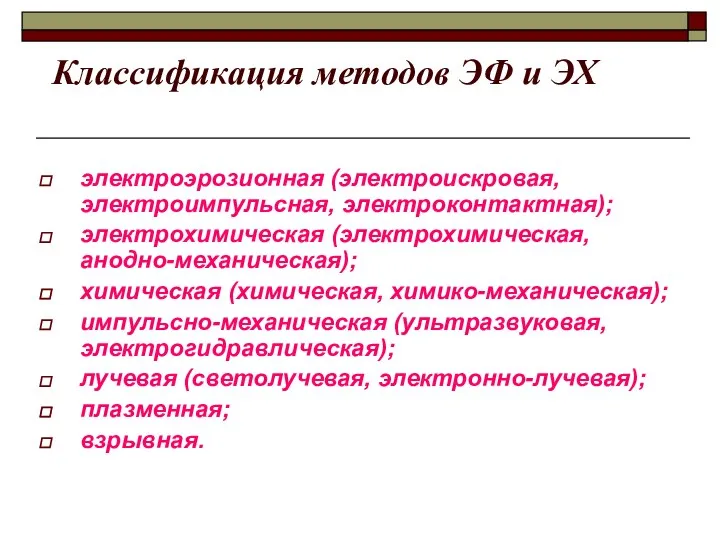 Классификация методов ЭФ и ЭХ

электроэрозионная (электроискровая, электроимпульсная, электроконтактная);
электрохимическая (электрохимическая, анодно-механическая);
химическая (химическая, химико-механическая);
импульсно-механическая (ультразвуковая, электрогидравлическая);
лучевая (светолучевая, электронно-лучевая);
плазменная;
взрывная.